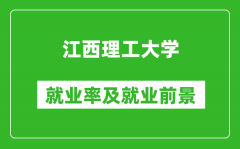 江西理工大学

就业率及就业前景